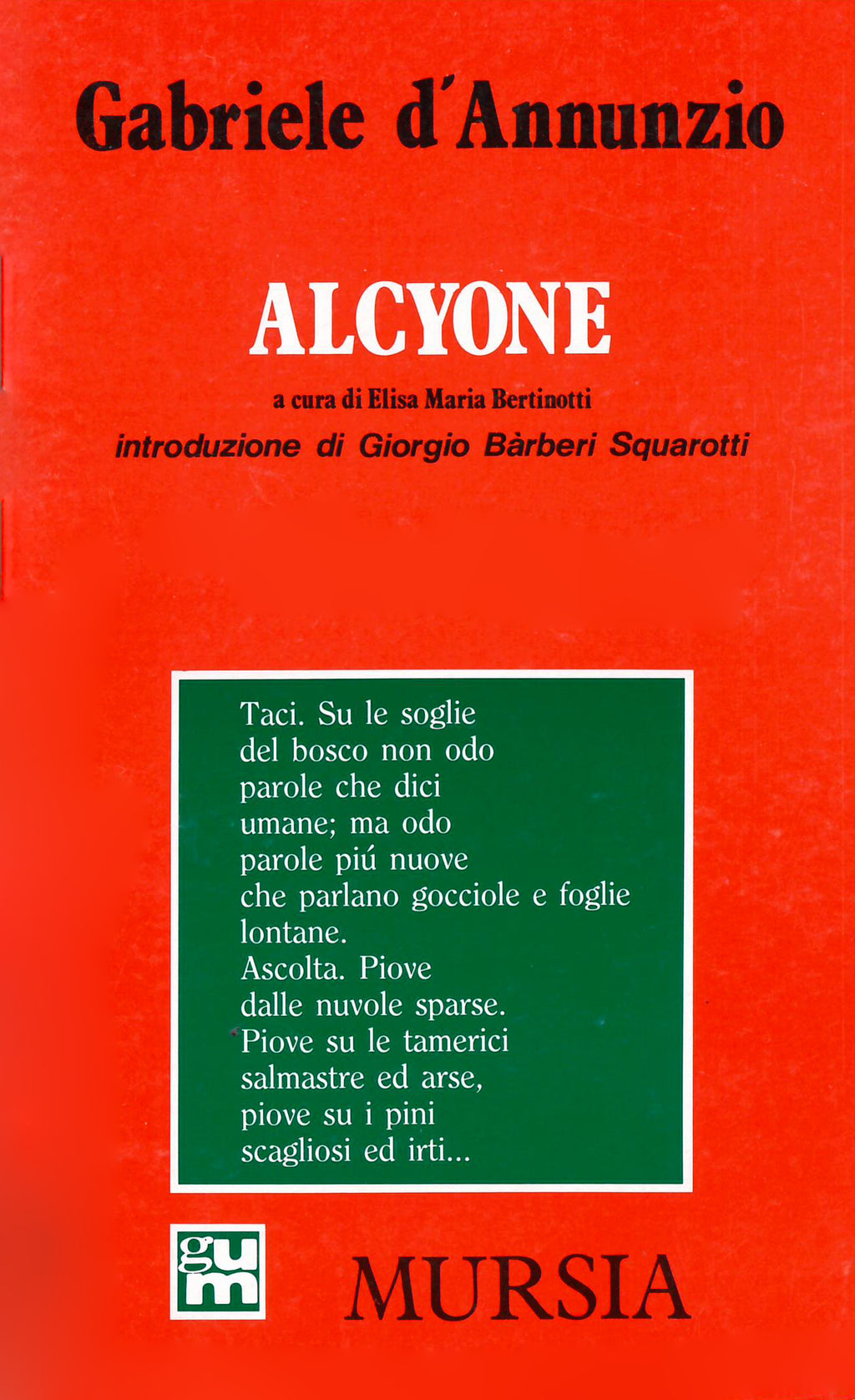 Gabriele d'Annunzio

ALCYONE

a cura di Elisa Maria Bertinotti

introduzione di Giorgio Bàrberi Squarotti

Taci. Su le soglie
del bosco non odo
parole che dici
umane; ma odo
parole piú nuove
che parlano gocciole e foglie
lontane.
Ascolta. Piove
dalle nuvole sparse.
Piove su le tamerici
salmastre ed arse,
piove su i pini
scagliosi ed irti...

gum

MURSIA